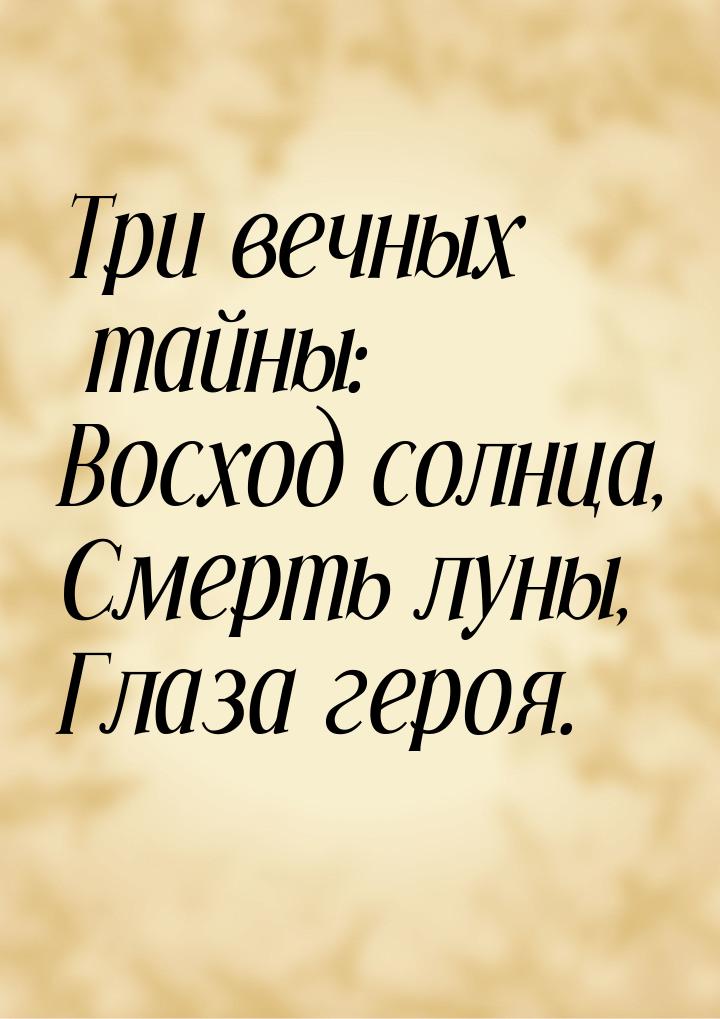 Три вечных тайны:
Восход солнца,
Смерть луны,
Глаза героя.